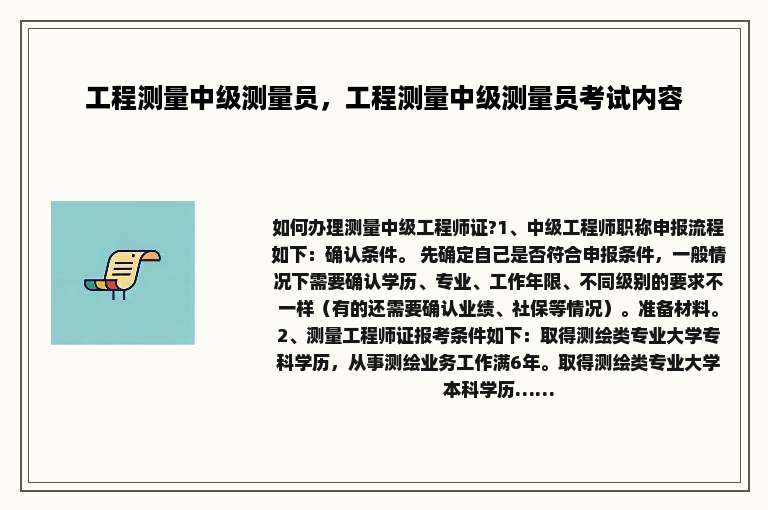 工程测量中级测量员，工程测量中级测量员考试内容

如何办理测量中级工程师证?1、中级工程师职称申报流程如下：确认条件。 先确定自己是否符合申报条件，一般情况下需要确认学历、专业、工作年限、不同级别的要求不一样（有的还需要确认业绩、社保等情况）。准备材料。2、测量工程师证报考条件如下：取得测绘类专业大学专科学历，从事测绘业务工作满6年。取得测绘类专业大学本科学历......